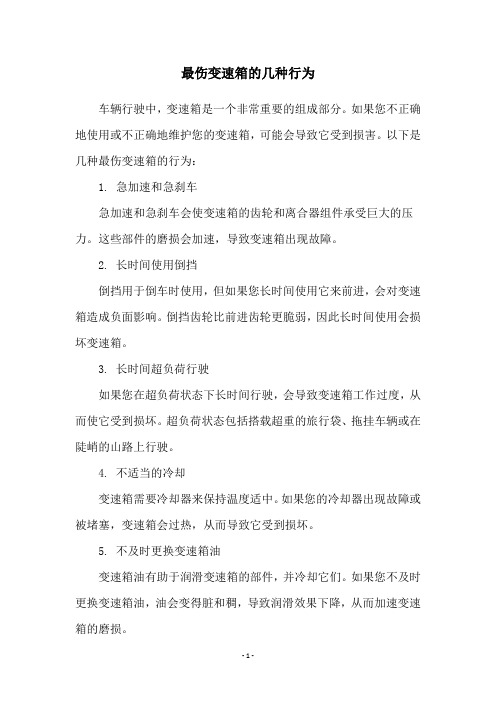 最伤变速箱的几种行为

车辆行驶中，变速箱是一个非常重要的组成部分。如果您不正确地使用或不正确地维护您的变速箱，可能会导致它受到损害。以下是几种最伤变速箱的行为：

1. 急加速和急刹车

急加速和急刹车会使变速箱的齿轮和离合器组件承受巨大的压力。这些部件的磨损会加速，导致变速箱出现故障。

2. 长时间使用倒挡

倒挡用于倒车时使用，但如果您长时间使用它来前进，会对变速箱造成负面影响。倒挡齿轮比前进齿轮更脆弱，因此长时间使用会损坏变速箱。

3. 长时间超负荷行驶

如果您在超负荷状态下长时间行驶，会导致变速箱工作过度，从而使它受到损坏。超负荷状态包括搭载超重的旅行袋、拖挂车辆或在陡峭的山路上行驶。

4. 不适当的冷却

变速箱需要冷却器来保持温度适中。如果您的冷却器出现故障或被堵塞，变速箱会过热，从而导致它受到损坏。

5. 不及时更换变速箱油

变速箱油有助于润滑变速箱的部件，并冷却它们。如果您不及时更换变速箱油，油会变得脏和稠，导致润滑效果下降，从而加速变速箱的磨损。

- 1 -